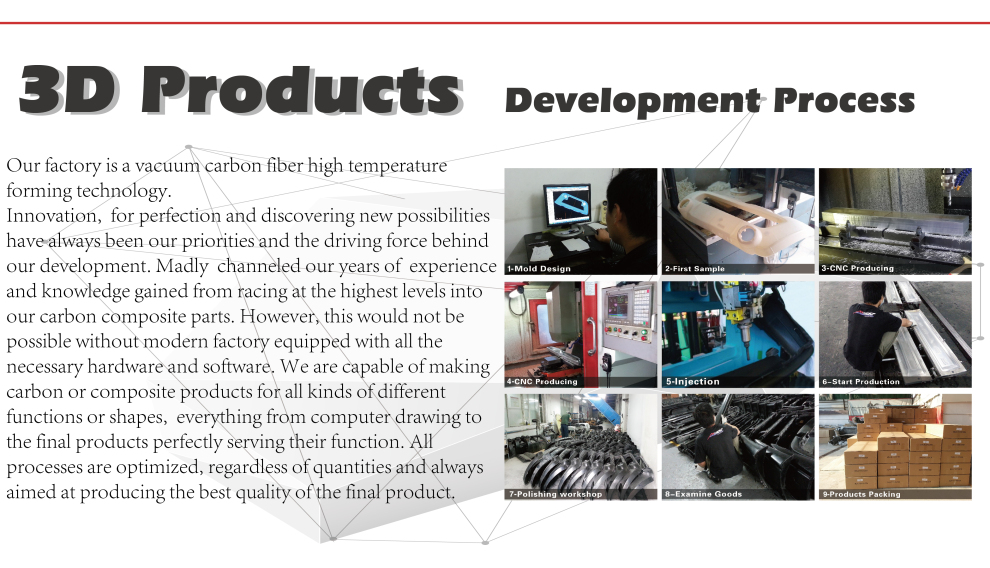 3D Products Development Process

Our factory is a vacuum carbon fiber high temperature forming technology.
Innovation, for perfection and discovering new possibilities have always been our priorities and the driving force behind our development. Madly channeled our years of experience and knowledge gained from racing at the highest levels into our carbon composite parts. However, this would not be possible without modern factory equipped with all the necessary hardware and software. We are capable of making carbon or composite products for all kinds of different functions or shapes, everything from computer drawing to the final products perfectly serving their function. All processes are optimized, regardless of quantities and always aimed at producing the best quality of the final product.

1-Mold Design
2-First Sample
3-CNC Producing
4-CNC Producing
5-Injection
6-Start Production
7-Polishing workshop
8-Examine Goods
9-Products Packing